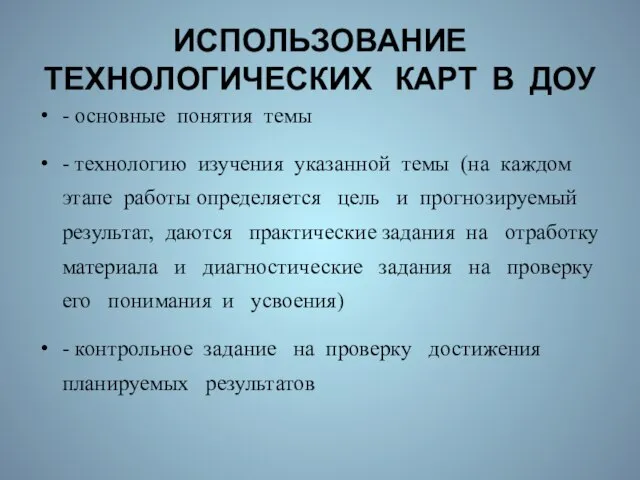 ИСПОЛЬЗОВАНИЕ ТЕХНОЛОГИЧЕСКИХ КАРТ В ДОУ

• - основные понятия темы

• - технологию изучения указанной темы (на каждом этапе работы определяется цель и прогнозируемый результат, даются практические задания на отработку материала и диагностические задания на проверку его понимания и усвоения)

• - контрольное задание на проверку достижения планируемых результатов